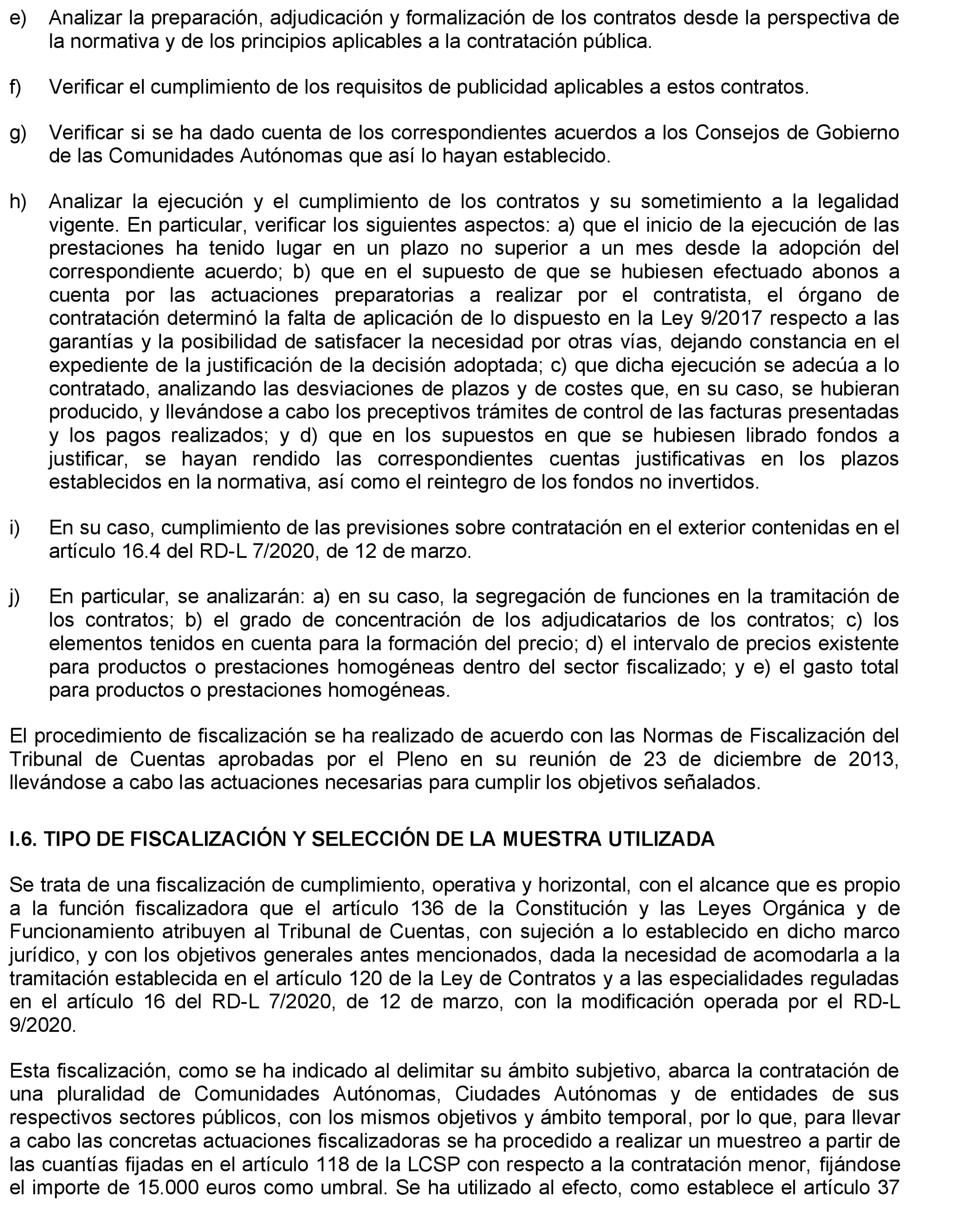 e) Analizar la preparación, adjudicación y formalización de los contratos desde la perspectiva de la normativa y de los principios aplicables a la contratación pública.

f) Verificar el cumplimiento de los requisitos de publicidad aplicables a estos contratos.

g) Verificar si se ha dado cuenta de los correspondientes acuerdos a los Consejos de Gobierno de las Comunidades Autónomas que así lo hayan establecido.

h) Analizar la ejecución y el cumplimiento de los contratos y su sometimiento a la legalidad vigente. En particular, verificar los siguientes aspectos: a) que el inicio de la ejecución de las prestaciones ha tenido lugar en un plazo no superior a un mes desde la adopción del correspondiente acuerdo; b) que en el supuesto de que se hubiesen efectuado abonos a cuenta por las actuaciones preparatorias a realizar por el contratista, el órgano de contratación determinó la falta de aplicación de lo dispuesto en la Ley 9/2017 respecto a las garantías y la posibilidad de satisfacer la necesidad por otras vías, dejando constancia en el expediente de la justificación de la decisión adoptada; c) que dicha ejecución se adecúa a lo contratado, analizando las desviaciones de plazos y de costes que, en su caso, se hubieran producido, y llevándose a cabo los preceptivos trámites de control de las facturas presentadas y los pagos realizados; y d) que en los supuestos en que se hubiesen librado fondos a justificar, se hayan rendido las correspondientes cuentas justificativas en los plazos establecidos en la normativa, así como el reintegro de los fondos no invertidos.

i) En su caso, cumplimiento de las previsiones sobre contratación en el exterior contenidas en el artículo 16.4 del RD-L 7/2020, de 12 de marzo.

j) En particular, se analizarán: a) en su caso, la segregación de funciones en la tramitación de los contratos; b) el grado de concentración de los adjudicatarios de los contratos; c) los elementos tenidos en cuenta para la formación del precio; d) el intervalo de precios existente para productos o prestaciones homogéneas dentro del sector fiscalizado; y e) el gasto total para productos o prestaciones homogéneas.

El procedimiento de fiscalización se ha realizado de acuerdo con las Normas de Fiscalización del Tribunal de Cuentas aprobadas por el Pleno en su reunión de 23 de diciembre de 2013, llevándose a cabo las actuaciones necesarias para cumplir los objetivos señalados.

I.6. TIPO DE FISCALIZACIÓN Y SELECCIÓN DE LA MUESTRA UTILIZADA

Se trata de una fiscalización de cumplimiento, operativa y horizontal, con el alcance que es propio a la función fiscalizadora que el artículo 136 de la Constitución y las Leyes Orgánica y de Funcionamiento atribuyen al Tribunal de Cuentas, con sujeción a lo establecido en dicho marco jurídico, y con los objetivos generales antes mencionados, dada la necesidad de acomodarla a la tramitación establecida en el artículo 120 de la Ley de Contratos y a las especialidades reguladas en el artículo 16 del RD-L 7/2020, de 12 de marzo, con la modificación operada por el RD-L 9/2020.

Esta fiscalización, como se ha indicado al delimitar su ámbito subjetivo, abarca la contratación de una pluralidad de Comunidades Autónomas, Ciudades Autónomas y de entidades de sus respectivos sectores públicos, con los mismos objetivos y ámbito temporal, por lo que, para llevar a cabo las concretas actuaciones fiscalizadoras se ha procedido a realizar un muestreo a partir de las cuantías fijadas en el artículo 118 de la LCSP con respecto a la contratación menor, fijándose el importe de 15.000 euros como umbral. Se ha utilizado al efecto, como establece el artículo 37